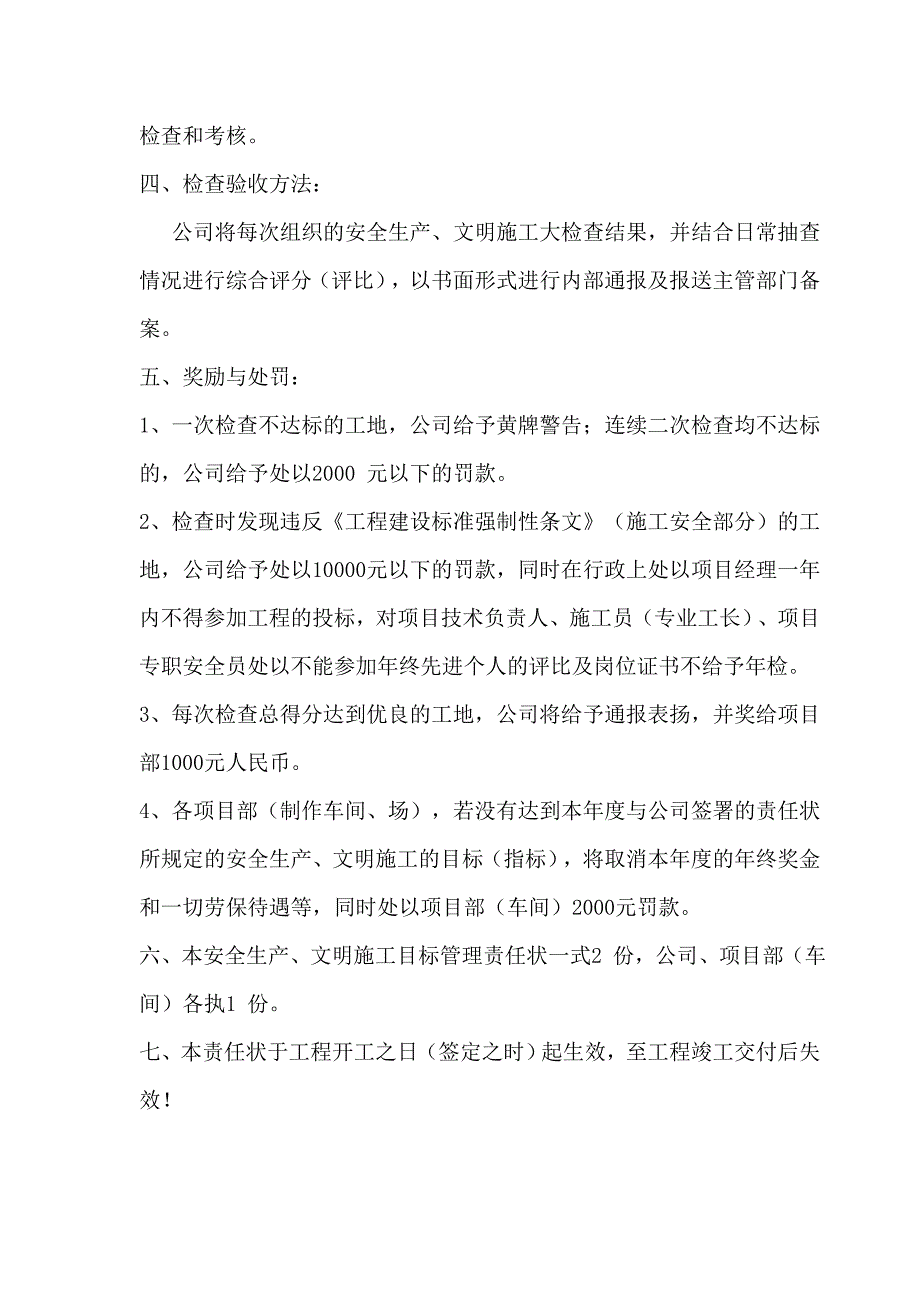 检查和考核。

四、检查验收方法：

公司将每次组织的安全生产、文明施工大检查结果，并结合日常抽查情况进行综合评分（评比），以书面形式进行内部通报及报送主管部门备案。

五、奖励与处罚：

1、一次检查不达标的工地，公司给予黄牌警告；连续二次检查均不达标的，公司给予处以2000 元以下的罚款。

2、检查时发现违反《工程建设标准强制性条文》（施工安全部分）的工地，公司给予处以10000元以下的罚款，同时在行政上处以项目经理一年内不得参加工程的投标，对项目技术负责人、施工员（专业工长）、项目专职安全员处以不能参加年终先进个人的评比及岗位证书不给予年检。

3、每次检查总得分达到优良的工地，公司将给予通报表扬，并奖给项目部1000元人民币。

4、各项目部（制作车间、场），若没有达到本年度与公司签署的责任状所规定的安全生产、文明施工的目标（指标），将取消本年度的年终奖金和一切劳保待遇等，同时处以项目部（车间）2000元罚款。

六、本安全生产、文明施工目标管理责任状一式2 份，公司、项目部（车间）各执1 份。

七、本责任状于工程开工之日（签定之时）起生效，至工程竣工交付后失效！